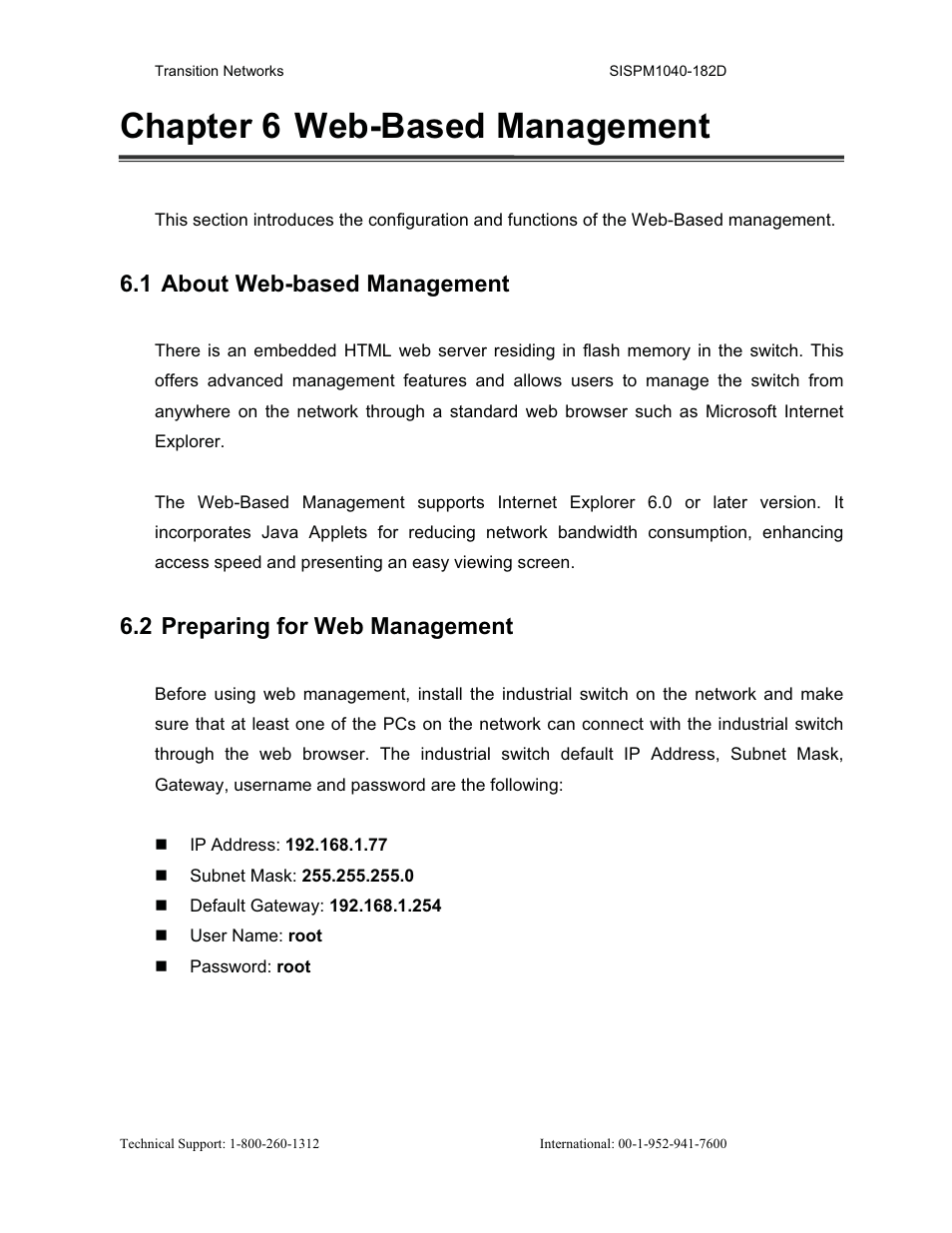 Transition Networks SISPM1040-182D

Chapter 6 Web-Based Management

This section introduces the configuration and functions of the Web-Based management.

6.1 About Web-based Management

There is an embedded HTML web server residing in flash memory in the switch. This offers advanced management features and allows users to manage the switch from anywhere on the network through a standard web browser such as Microsoft Internet Explorer.

The Web-Based Management supports Internet Explorer 6.0 or later version. It incorporates Java Applets for reducing network bandwidth consumption, enhancing access speed and presenting an easy viewing screen.

6.2 Preparing for Web Management

Before using web management, install the industrial switch on the network and make sure that at least one of the PCs on the network can connect with the industrial switch through the web browser. The industrial switch default IP Address, Subnet Mask, Gateway, username and password are the following:

- IP Address: 192.168.1.77
- Subnet Mask: 255.255.255.0
- Default Gateway: 192.168.1.254
- User Name: root
- Password: root

Technical Support: 1-800-260-1312 International: 00-1-952-941-7600